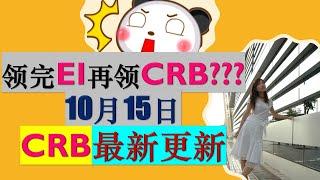 领完EI再领CRB???
10月15日
CRB最新更新